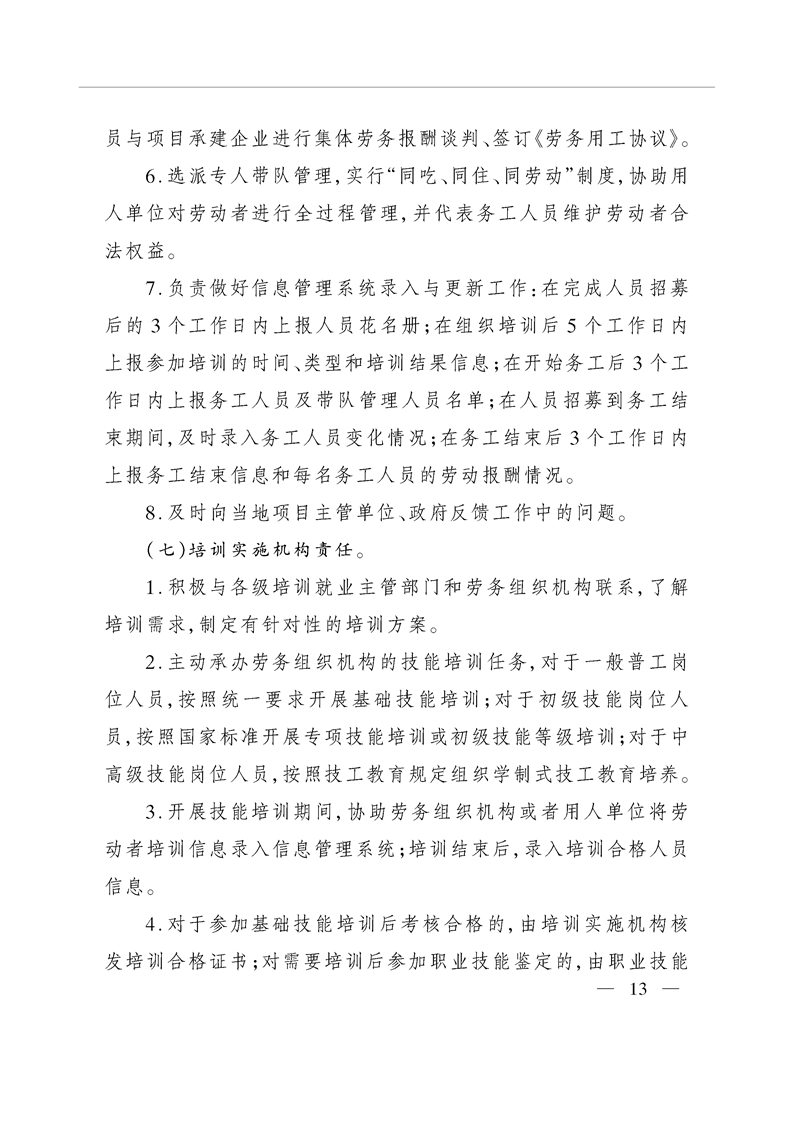 员与项目承建企业进行集体劳务报酬谈判、签订《劳务用工协议》。

6.选派专人带队管理，实行“同吃、同住、同劳动”制度，协助用人单位对劳动者进行全过程管理，并代表务工人员维护劳动者合法权益。

7.负责做好信息管理系统录入与更新工作：在完成人员招募后的3个工作日内上报人员花名册；在组织培训后5个工作日内上报参加培训的时间、类型和培训结果信息；在开始务工后3个工作日内上报务工人员及带队管理人员名单；在人员招募到务工结束期间，及时录入务工人员变化情况；在务工结束后3个工作日内上报务工结束信息和每名务工人员的劳动报酬情况。

8.及时向当地项目主管单位、政府反馈工作中的问题。

（七）培训实施机构责任。

1.积极与各级培训就业主管部门和劳务组织机构联系，了解培训需求，制定有针对性的培训方案。

2.主动承办劳务组织机构的技能培训任务，对于一般普工岗位人员，按照统一要求开展基础技能培训；对于初级技能岗位人员，按照国家标准开展专项技能培训或初级技能等级培训；对于中高级技能岗位人员，按照技工教育规定组织学制式技工教育培养。

3.开展技能培训期间，协助劳务组织机构或者用人单位将劳动者培训信息录入信息管理系统；培训结束后，录入培训合格人员信息。

4.对于参加基础技能培训后考核合格的，由培训实施机构核发培训合格证书；对需要培训后参加职业技能鉴定的，由职业技能

— 13 —